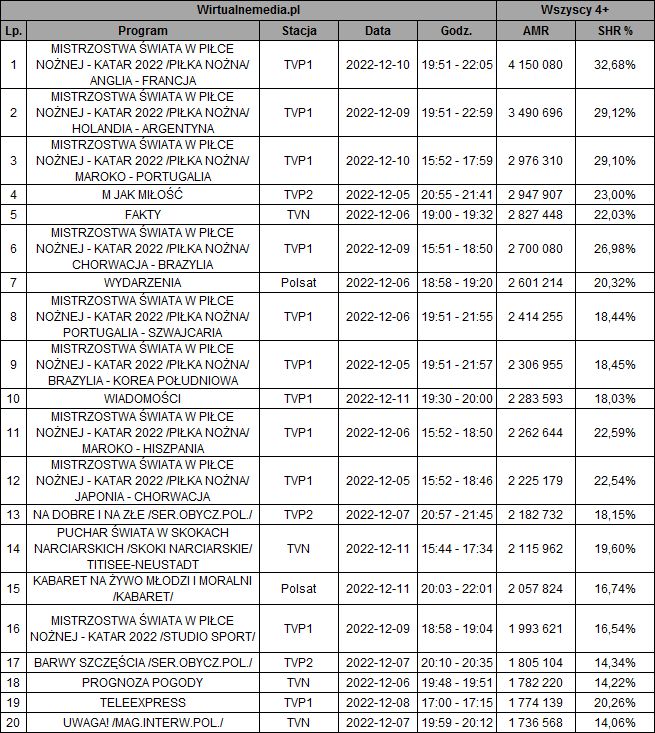 | Wirtualnemedia.pl | | | | | Wszyscy 4+ | |
|---|---|---|---|---|---|---|
| Lp. | Program | Stacja | Data | Godz. | AMR | SHR % |
| 1 | MISTRZOSTWA ŚWIATA W PIŁCE NOŻNEJ - KATAR 2022 /PIŁKA NOŻNA/ ANGLIA - FRANCJA | TVP1 | 2022-12-10 | 19:51 - 22:05 | 4 150 080 | 32,68% |
| 2 | MISTRZOSTWA ŚWIATA W PIŁCE NOŻNEJ - KATAR 2022 /PIŁKA NOŻNA/ HOLANDIA - ARGENTYNA | TVP1 | 2022-12-09 | 19:51 - 22:59 | 3 490 696 | 29,12% |
| 3 | MISTRZOSTWA ŚWIATA W PIŁCE NOŻNEJ - KATAR 2022 /PIŁKA NOŻNA/ MAROKO - PORTUGALIA | TVP1 | 2022-12-10 | 15:52 - 17:59 | 2 976 310 | 29,10% |
| 4 | M JAK MIŁOŚĆ | TVP2 | 2022-12-05 | 20:55 - 21:41 | 2 947 907 | 23,00% |
| 5 | FAKTY | TVN | 2022-12-06 | 19:00 - 19:32 | 2 827 448 | 22,03% |
| 6 | MISTRZOSTWA ŚWIATA W PIŁCE NOŻNEJ - KATAR 2022 /PIŁKA NOŻNA/ CHORWACJA - BRAZYLIA | TVP1 | 2022-12-09 | 15:51 - 18:50 | 2 700 080 | 26,98% |
| 7 | WYDARZENIA | Polsat | 2022-12-06 | 18:58 - 19:20 | 2 601 214 | 20,32% |
| 8 | MISTRZOSTWA ŚWIATA W PIŁCE NOŻNEJ - KATAR 2022 /PIŁKA NOŻNA/ PORTUGALIA - SZWAJCARIA | TVP1 | 2022-12-06 | 19:51 - 21:55 | 2 414 255 | 18,44% |
| 9 | MISTRZOSTWA ŚWIATA W PIŁCE NOŻNEJ - KATAR 2022 /PIŁKA NOŻNA/ BRAZYLIA - KOREA POŁUDNIOWA | TVP1 | 2022-12-05 | 19:51 - 21:57 | 2 306 955 | 18,45% |
| 10 | WIADOMOŚCI | TVP1 | 2022-12-11 | 19:30 - 20:00 | 2 283 593 | 18,03% |
| 11 | MISTRZOSTWA ŚWIATA W PIŁCE NOŻNEJ - KATAR 2022 /PIŁKA NOŻNA/ MAROKO - HISZPANIA | TVP1 | 2022-12-06 | 15:52 - 18:50 | 2 262 644 | 22,59% |
| 12 | MISTRZOSTWA ŚWIATA W PIŁCE NOŻNEJ - KATAR 2022 /PIŁKA NOŻNA/ JAPONIA - CHORWACJA | TVP1 | 2022-12-05 | 15:52 - 18:46 | 2 225 179 | 22,54% |
| 13 | NA DOBRE I NA ZŁE /SER.OBYCZ.POL./ | TVP2 | 2022-12-07 | 20:57 - 21:45 | 2 182 732 | 18,15% |
| 14 | PUCHAR ŚWIATA W SKOKACH NARCIARSKICH /SKOKI NARCIARSKIE/ TITISEE-NEUSTADT | TVN | 2022-12-11 | 15:44 - 17:34 | 2 115 962 | 19,60% |
| 15 | KABARET NA ŻYWO MŁODZI I MORALNI /KABARET/ | Polsat | 2022-12-11 | 20:03 - 22:01 | 2 057 824 | 16,74% |
| 16 | MISTRZOSTWA ŚWIATA W PIŁCE NOŻNEJ - KATAR 2022 /STUDIO SPORT/ | TVP1 | 2022-12-09 | 18:58 - 19:04 | 1 993 621 | 16,54% |
| 17 | BARWY SZCZĘŚCIA /SER.OBYCZ.POL./ | TVP2 | 2022-12-07 | 20:10 - 20:35 | 1 805 104 | 14,34% |
| 18 | PROGNOZA POGODY | TVN | 2022-12-06 | 19:48 - 19:51 | 1 782 220 | 14,22% |
| 19 | TELEEXPRESS | TVP1 | 2022-12-08 | 17:00 - 17:15 | 1 774 139 | 20,26% |
| 20 | UWAGA! /MAG.INTERW.POL./ | TVN | 2022-12-07 | 19:59 - 20:12 | 1 736 568 | 14,06% |